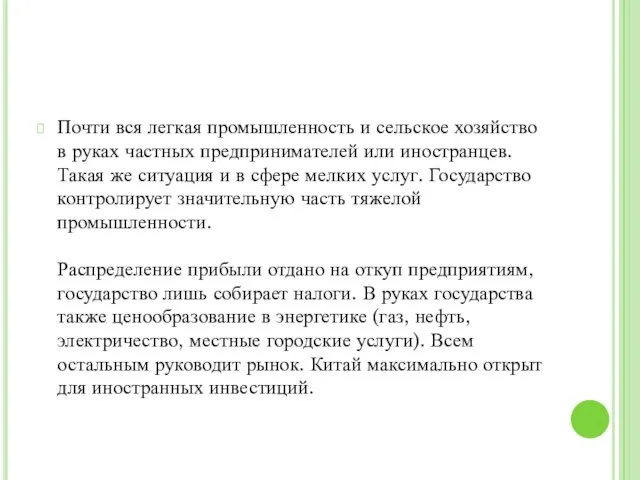 Почти вся легкая промышленность и сельское хозяйство в руках частных предпринимателей или иностранцев. Такая же ситуация и в сфере мелких услуг. Государство контролирует значительную часть тяжелой промышленности.

Распределение прибыли отдано на откуп предприятиям, государство лишь собирает налоги. В руках государства также ценообразование в энергетике (газ, нефть, электричество, местные городские услуги). Всем остальным руководит рынок. Китай максимально открыт для иностранных инвестиций.